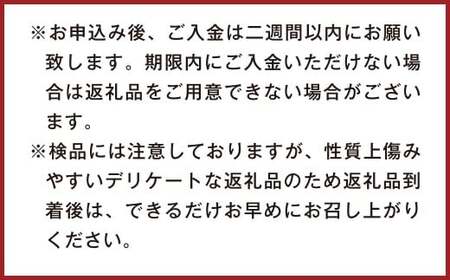 ※お申込み後、ご入金は二週間以内にお願い致します。期限内にご入金いただけない場合は返礼品をご用意できない場合がございます。

※検品には注意しておりますが、性質上傷みやすいデリケートな返礼品のため返礼品到着後は、できるだけお早めにお召し上がりください。